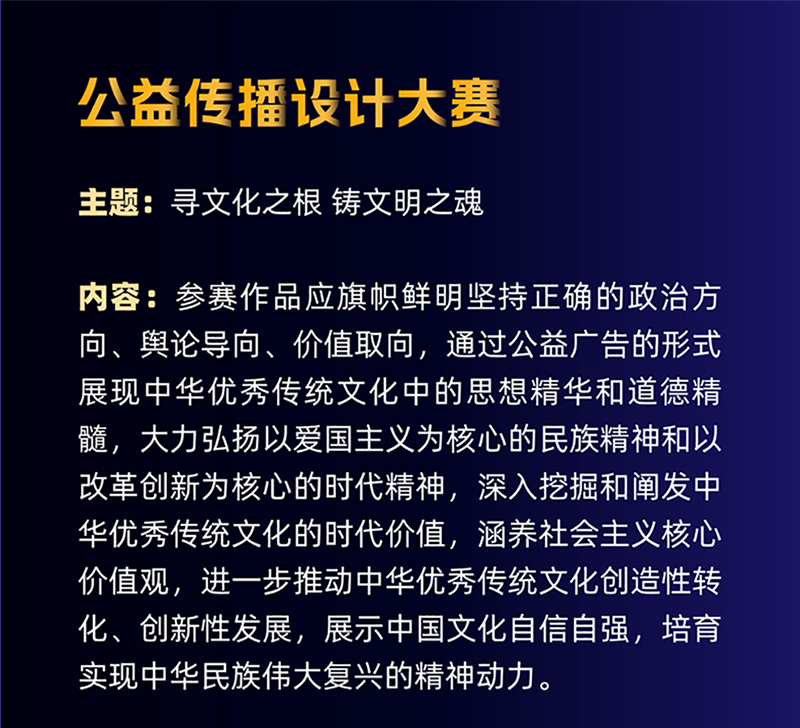 公益传播设计大赛

主题：寻文化之根 铸文明之魂

内容：参赛作品应旗帜鲜明坚持正确的政治方向、舆论导向、价值取向，通过公益广告的形式展现中华优秀传统文化中的思想精华和道德精髓，大力弘扬以爱国主义为核心的民族精神和以改革创新为核心的时代精神，深入挖掘和阐发中华优秀传统文化的时代价值，涵养社会主义核心价值观，进一步推动中华优秀传统文化创造性转化、创新性发展，展示中国文化自信自强，培育实现中华民族伟大复兴的精神动力。